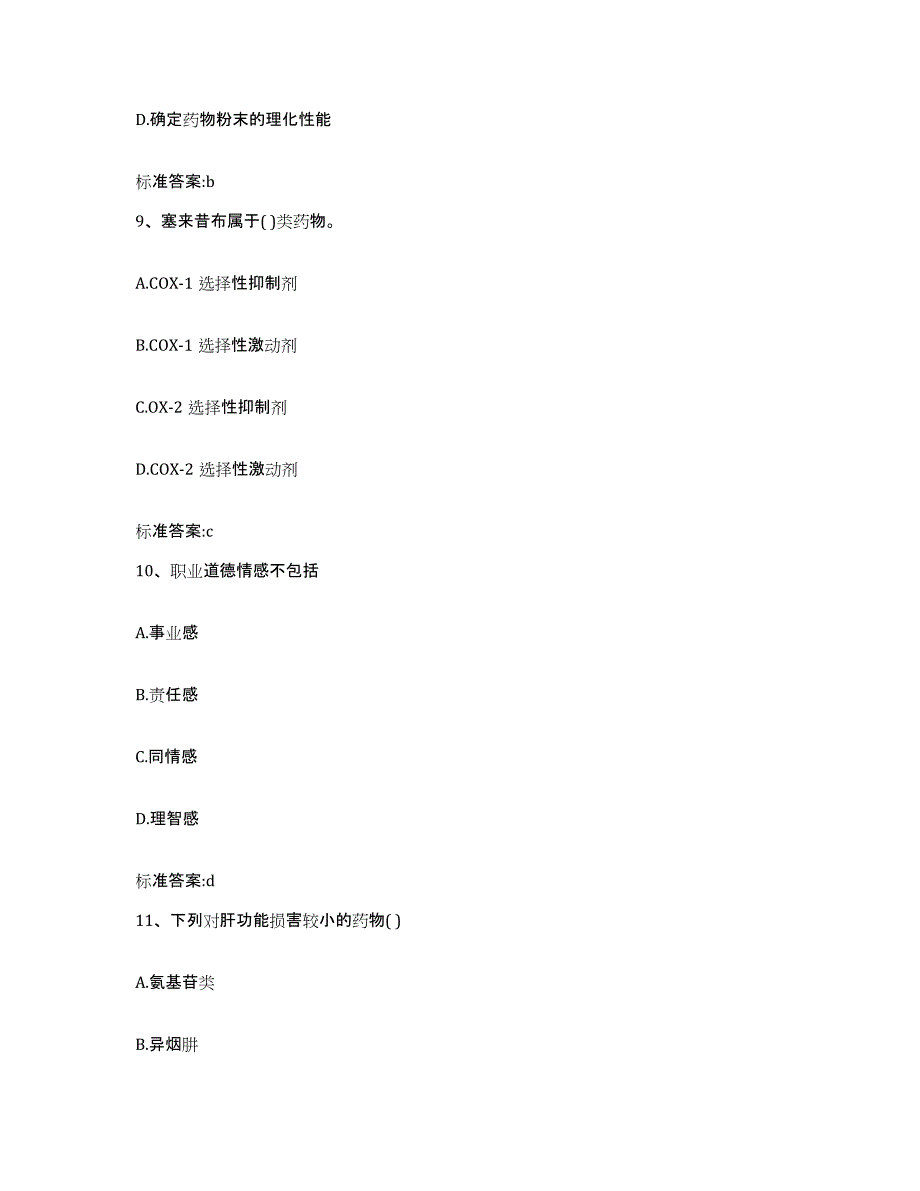 D.确定药物粉末的理化性能

标准答案:b

9、塞来昔布属于( )类药物。

A.COX-1 选择性抑制剂

B.COX-1 选择性激动剂

C.OX-2 选择性抑制剂

D.COX-2 选择性激动剂

标准答案:c

10、职业道德情感不包括

A.事业感

B.责任感

C.同情感

D.理智感

标准答案:d

11、下列对肝功能损害较小的药物( )

A.氨基苷类

B.异烟肼